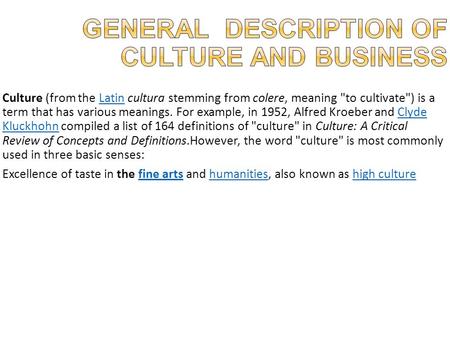 GENERAL DESCRIPTION OF CULTURE AND BUSINESS

Culture (from the Latin cultura stemming from colere, meaning "to cultivate") is a term that has various meanings. For example, in 1952, Alfred Kroeber and Clyde Kluckhohn compiled a list of 164 definitions of "culture" in Culture: A Critical Review of Concepts and Definitions.However, the word "culture" is most commonly used in three basic senses:

Excellence of taste in the fine arts and humanities, also known as high culture